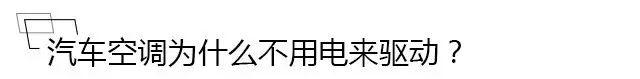 汽车空调为什么不用电来驱动？